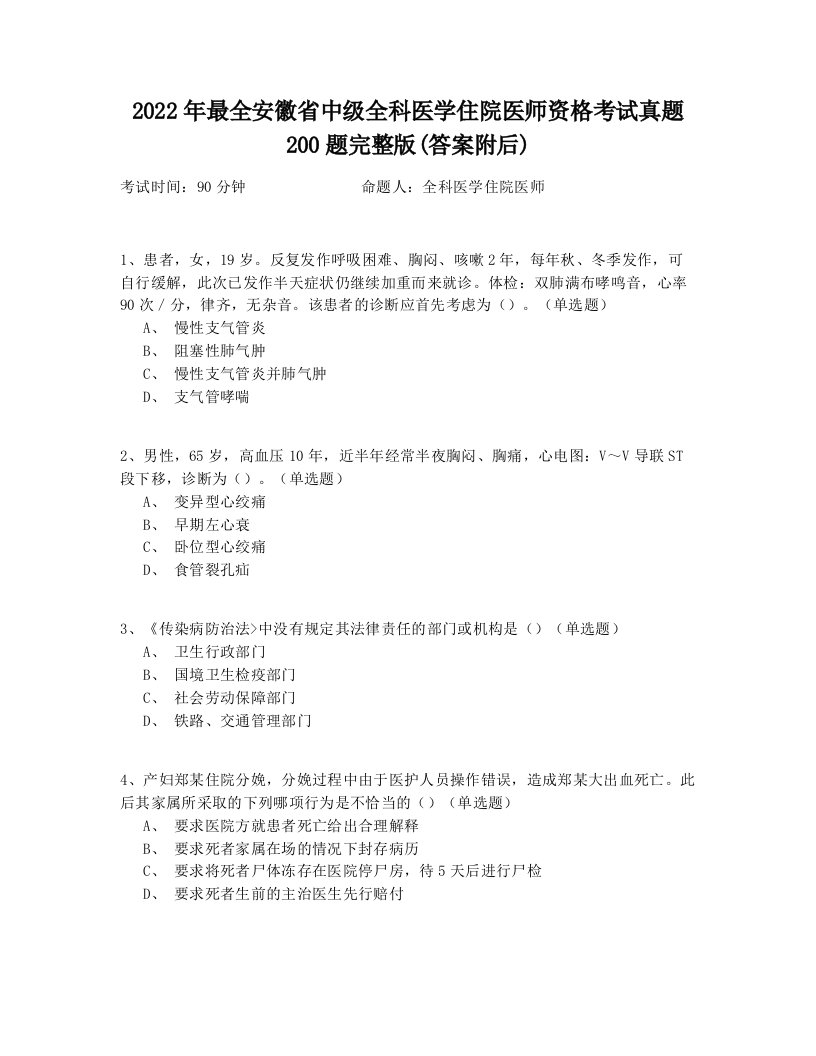 2022年最全安徽省中级全科医学住院医师资格考试真题200题完整版(答案附后)

考试时间：90分钟　　　　　　命题人：全科医学住院医师

1、患者，女，19岁。反复发作呼吸困难、胸闷、咳嗽2年，每年秋、冬季发作，可自行缓解，此次已发作半天症状仍继续加重而来就诊。体检：双肺满布哮鸣音，心率90次/分，律齐，无杂音。该患者的诊断应首先考虑为（）。（单选题）
A、 慢性支气管炎
B、 阻塞性肺气肿
C、 慢性支气管炎并肺气肿
D、 支气管哮喘

2、男性，65岁，高血压10年，近半年经常半夜胸闷、胸痛，心电图：V～V导联ST段下移，诊断为（）。（单选题）
A、 变异型心绞痛
B、 早期左心衰
C、 卧位型心绞痛
D、 食管裂孔疝

3、《传染病防治法>中没有规定其法律责任的部门或机构是（）（单选题）
A、 卫生行政部门
B、 国境卫生检疫部门
C、 社会劳动保障部门
D、 铁路、交通管理部门

4、产妇郑某住院分娩，分娩过程中由于医护人员操作错误，造成郑某大出血死亡。此后其家属所采取的下列哪项行为是不恰当的（）（单选题）
A、 要求医院方就患者死亡给出合理解释
B、 要求死者家属在场的情况下封存病历
C、 要求将死者尸体冻存在医院停尸房，待5天后进行尸检
D、 要求死者生前的主治医生先行赔付